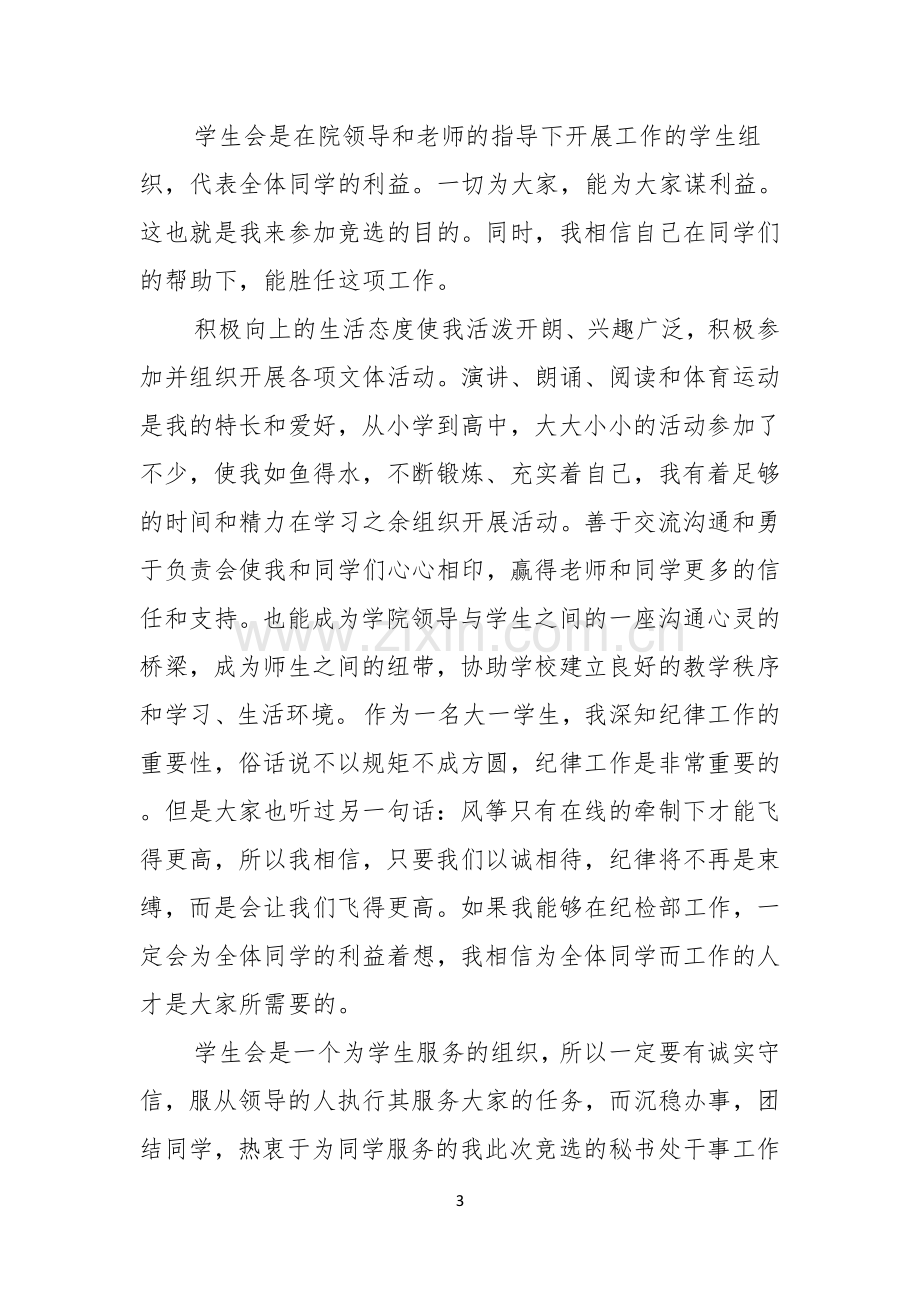 学生会是在院领导和老师的指导下开展工作的学生组织，代表全体同学的利益。一切为大家，能为大家谋利益。这也就是我来参加竞选的目的。同时，我相信自己在同学们的帮助下，能胜任这项工作。

积极向上的生活态度使我活泼开朗、兴趣广泛，积极参加并组织开展各项文体活动。演讲、朗诵、阅读和体育运动是我的特长和爱好，从小学到高中，大大小小的活动参加了不少，使我如鱼得水，不断锻炼、充实着自己，我有着足够的时间和精力在学习之余组织开展活动。善于交流沟通和勇于负责会使我和同学们心心相印，赢得老师和同学更多的信任和支持。也能成为学院领导与学生之间的一座沟通心灵的桥梁，成为师生之间的纽带，协助学校建立良好的教学秩序和学习、生活环境。作为一名大一学生，我深知纪律工作的重要性，俗话说不以规矩不成方圆，纪律工作是非常重要的。但是大家也听过另一句话：风筝只有在线的牵制下才能飞得更高，所以我相信，只要我们以诚相待，纪律将不再是束缚，而是会让我们飞得更高。如果我能够在纪检部工作，一定会为全体同学的利益着想，我相信为全体同学而工作的人才是大家所需要的。

学生会是一个为学生服务的组织，所以一定要有诚实守信，服从领导的人执行其服务大家的任务，而沉稳办事，团结同学，热衷于为同学服务的我此次竞选的秘书处干事工作

3

www.zixin.com.cn